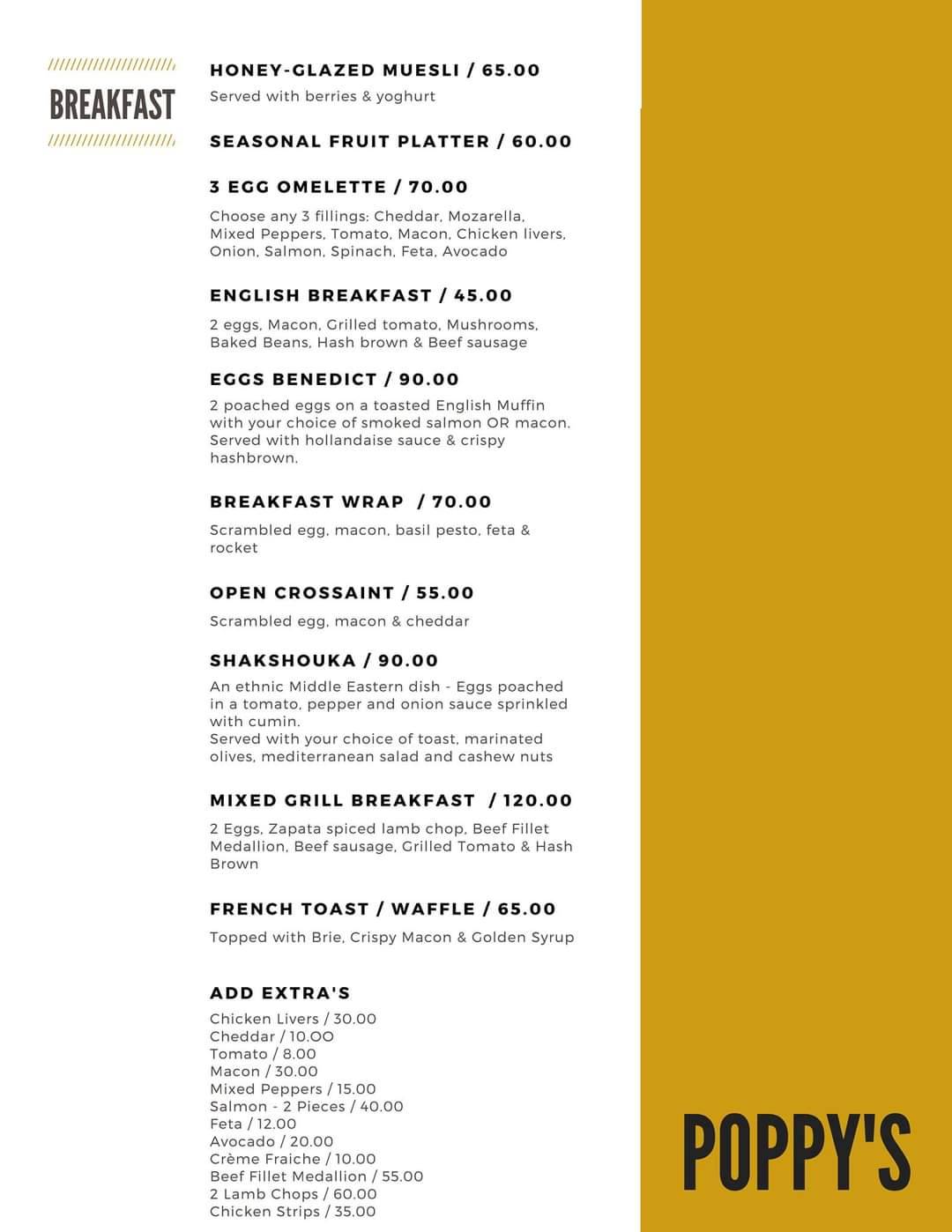 BREAKFAST

HONEY-GLAZED MUESLI / 65.00

Served with berries & yoghurt

SEASONAL FRUIT PLATTER / 60.00

3 EGG OMELETTE / 70.00

Choose any 3 fillings: Cheddar, Mozarella, Mixed Peppers, Tomato, Macon, Chicken livers, Onion, Salmon, Spinach, Feta, Avocado

ENGLISH BREAKFAST / 45.00

2 eggs, Macon, Grilled tomato, Mushrooms, Baked Beans, Hash brown & Beef sausage

EGGS BENEDICT / 90.00

2 poached eggs on a toasted English Muffin with your choice of smoked salmon OR macon. Served with hollandaise sauce & crispy hashbrown.

BREAKFAST WRAP / 70.00

Scrambled egg, macon, basil pesto, feta & rocket

OPEN CROSSAINT / 55.00

Scrambled egg, macon & cheddar

SHAKSHOUKA / 90.00

An ethnic Middle Eastern dish - Eggs poached in a tomato, pepper and onion sauce sprinkled with cumin.
Served with your choice of toast, marinated olives, mediterranean salad and cashew nuts

MIXED GRILL BREAKFAST / 120.00

2 Eggs, Zapata spiced lamb chop, Beef Fillet Medallion, Beef sausage, Grilled Tomato & Hash Brown

FRENCH TOAST / WAFFLE / 65.00

Topped with Brie, Crispy Macon & Golden Syrup

ADD EXTRA'S

Chicken Livers / 30.00
Cheddar / 10.00
Tomato / 8.00
Macon / 30.00
Mixed Peppers / 15.00
Salmon - 2 Pieces / 40.00
Feta / 12.00
Avocado / 20.00
Crème Fraiche / 10.00
Beef Fillet Medallion / 55.00
2 Lamb Chops / 60.00
Chicken Strips / 35.00

POPPY'S